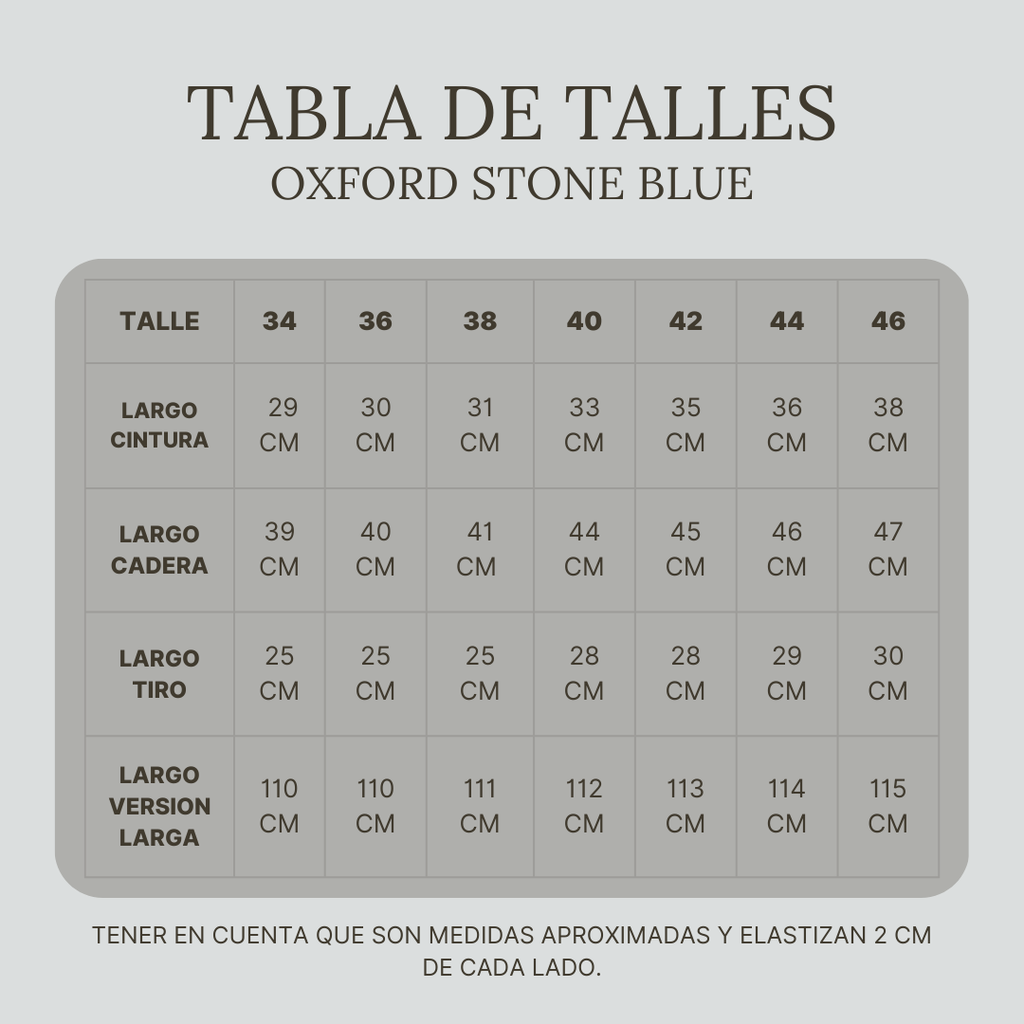 TABLA DE TALLES
OXFORD STONE BLUE

| TALLE | 34 | 36 | 38 | 40 | 42 | 44 | 46 |
|---|---|---|---|---|---|---|---|
| LARGO CINTURA | 29 CM | 30 CM | 31 CM | 33 CM | 35 CM | 36 CM | 38 CM |
| LARGO CADERA | 39 CM | 40 CM | 41 CM | 44 CM | 45 CM | 46 CM | 47 CM |
| LARGO TIRO | 25 CM | 25 CM | 25 CM | 28 CM | 28 CM | 29 CM | 30 CM |
| LARGO VERSION LARGA | 110 CM | 110 CM | 111 CM | 112 CM | 113 CM | 114 CM | 115 CM |

TENER EN CUENTA QUE SON MEDIDAS APROXIMADAS Y ELASTIZAN 2 CM DE CADA LADO.